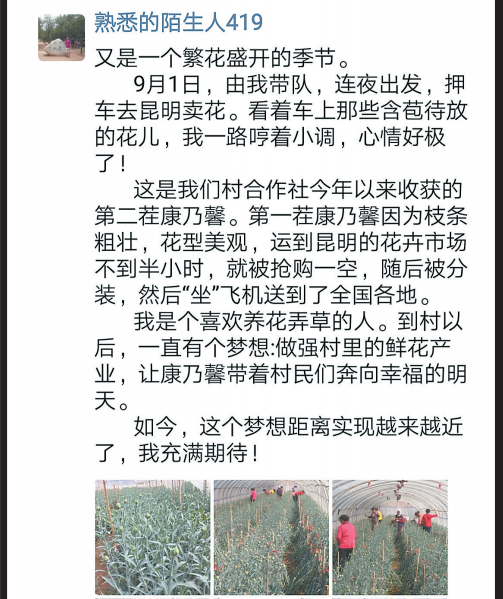 熟悉的陌生人419

又是一个繁花盛开的季节。

9月1日，由我带队，连夜出发，押车去昆明卖花。看着车上那些含苞待放的花儿，我一路哼着小调，心情好极了！

这是我们村合作社今年以来收获的第二茬康乃馨。第一茬康乃馨因为枝条粗壮，花型美观，运到昆明的花卉市场不到半小时，就被抢购一空，随后被分装，然后“坐”飞机送到了全国各地。

我是个喜欢养花弄草的人。到村以后，一直有个梦想:做强村里的鲜花产业，让康乃馨带着村民们奔向幸福的明天。

如今，这个梦想距离实现越来越近了，我充满期待！